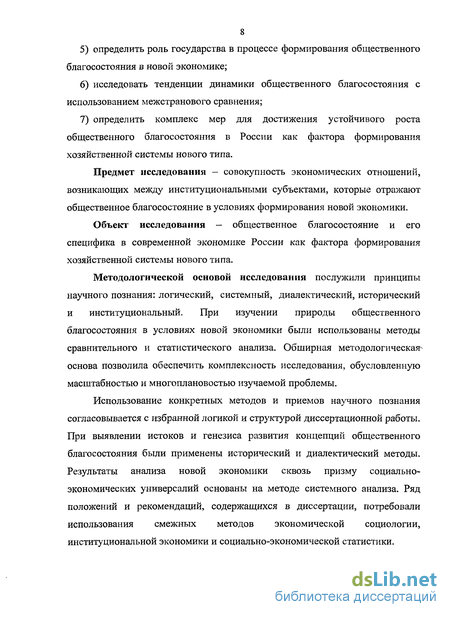 8

5) определить роль государства в процессе формирования общественного благосостояния в новой экономике;

6) исследовать тенденции динамики общественного благосостояния с использованием межстранового сравнения;

7) определить комплекс мер для достижения устойчивого роста общественного благосостояния в России как фактора формирования хозяйственной системы нового типа.

Предмет исследования – совокупность экономических отношений, возникающих между институциональными субъектами, которые отражают общественное благосостояние в условиях формирования новой экономики.

Объект исследования – общественное благосостояние и его специфика в современной экономике России как фактора формирования хозяйственной системы нового типа.

Методологической основой исследования послужили принципы научного познания: логический, системный, диалектический, исторический и институциональный. При изучении природы общественного благосостояния в условиях новой экономики были использованы методы сравнительного и статистического анализа. Обширная методологическая основа позволила обеспечить комплексность исследования, обусловленную масштабностью и многоплановостью изучаемой проблемы.

Использование конкретных методов и приемов научного познания согласовывается с избранной логикой и структурой диссертационной работы. При выявлении истоков и генезиса развития концепций общественного благосостояния были применены исторический и диалектический методы. Результаты анализа новой экономики сквозь призму социально-экономических универсалий основаны на методе системного анализа. Ряд положений и рекомендаций, содержащихся в диссертации, потребовали использования смежных методов экономической социологии, институциональной экономики и социально-экономической статистики.

dsLib.net
библиотека диссертаций